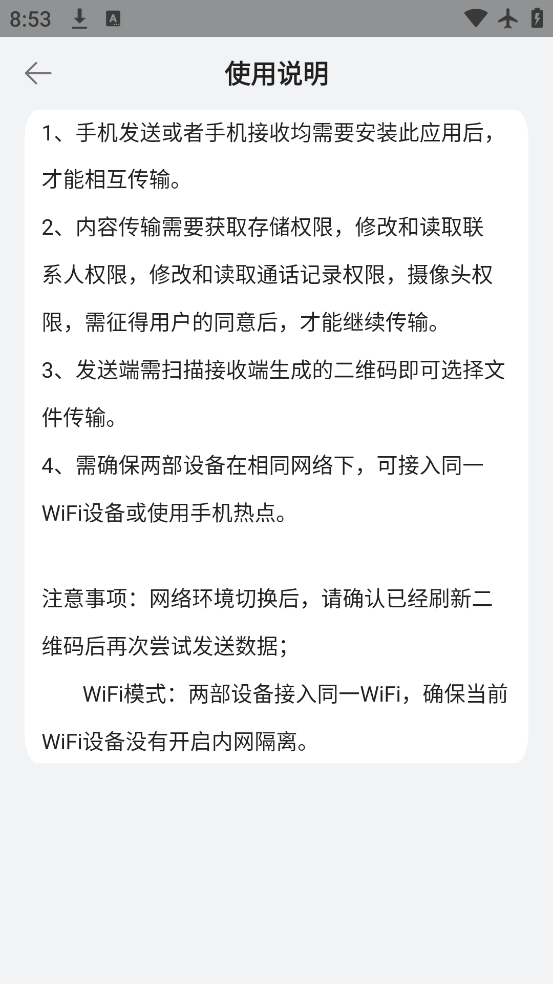 8:53

使用说明

1、手机发送或者手机接收均需要安装此应用后，才能相互传输。

2、内容传输需要获取存储权限，修改和读取联系人权限，修改和读取通话记录权限，摄像头权限，需征得用户的同意后，才能继续传输。

3、发送端需扫描接收端生成的二维码即可选择文件传输。

4、需确保两部设备在相同网络下，可接入同一WiFi设备或使用手机热点。

注意事项：网络环境切换后，请确认已经刷新二维码后再次尝试发送数据；

WiFi模式：两部设备接入同一WiFi，确保当前WiFi设备没有开启内网隔离。